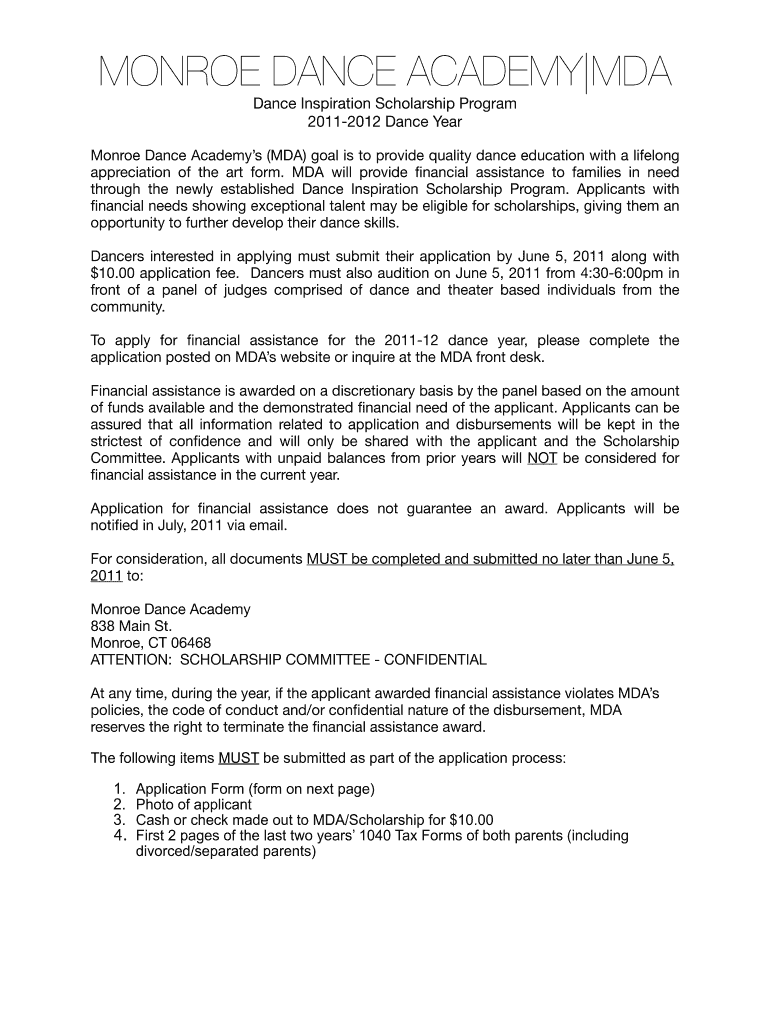 MONROE DANCE ACADEMY|MDA

Dance Inspiration Scholarship Program
2011-2012 Dance Year

Monroe Dance Academy's (MDA) goal is to provide quality dance education with a lifelong appreciation of the art form. MDA will provide financial assistance to families in need through the newly established Dance Inspiration Scholarship Program. Applicants with financial needs showing exceptional talent may be eligible for scholarships, giving them an opportunity to further develop their dance skills.

Dancers interested in applying must submit their application by June 5, 2011 along with $10.00 application fee. Dancers must also audition on June 5, 2011 from 4:30-6:00pm in front of a panel of judges comprised of dance and theater based individuals from the community.

To apply for financial assistance for the 2011-12 dance year, please complete the application posted on MDA's website or inquire at the MDA front desk.

Financial assistance is awarded on a discretionary basis by the panel based on the amount of funds available and the demonstrated financial need of the applicant. Applicants can be assured that all information related to application and disbursements will be kept in the strictest of confidence and will only be shared with the applicant and the Scholarship Committee. Applicants with unpaid balances from prior years will NOT be considered for financial assistance in the current year.

Application for financial assistance does not guarantee an award. Applicants will be notified in July, 2011 via email.

For consideration, all documents MUST be completed and submitted no later than June 5, 2011 to:

Monroe Dance Academy
838 Main St.
Monroe, CT 06468
ATTENTION: SCHOLARSHIP COMMITTEE - CONFIDENTIAL

At any time, during the year, if the applicant awarded financial assistance violates MDA's policies, the code of conduct and/or confidential nature of the disbursement, MDA reserves the right to terminate the financial assistance award.

The following items MUST be submitted as part of the application process:

1. Application Form (form on next page)
2. Photo of applicant
3. Cash or check made out to MDA/Scholarship for $10.00
4. First 2 pages of the last two years' 1040 Tax Forms of both parents (including divorced/separated parents)